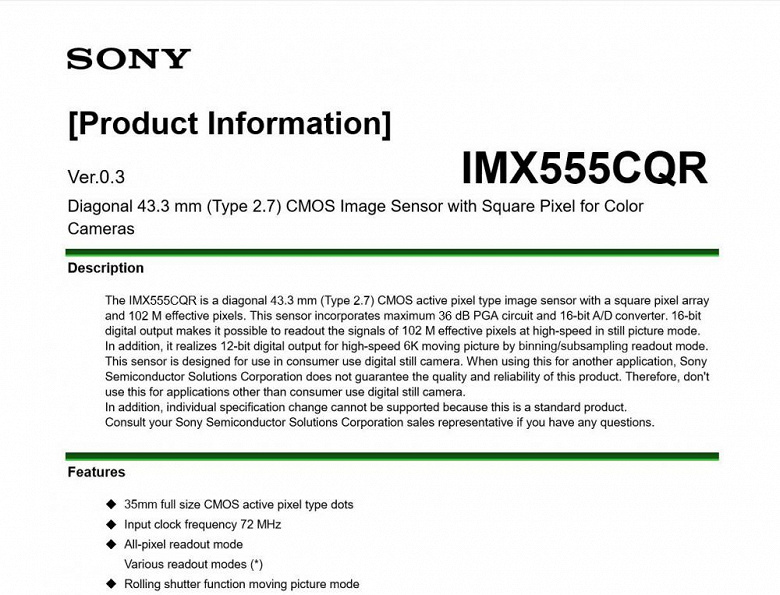 SONY

[Product Information]

Ver.0.3

IMX555CQR

Diagonal 43.3 mm (Type 2.7) CMOS Image Sensor with Square Pixel for Color Cameras

Description

The IMX555CQR is a diagonal 43.3 mm (Type 2.7) CMOS active pixel type image sensor with a square pixel array and 102 M effective pixels. This sensor incorporates maximum 36 dB PGA circuit and 16-bit A/D converter. 16-bit digital output makes it possible to readout the signals of 102 M effective pixels at high-speed in still picture mode. In addition, it realizes 12-bit digital output for high-speed 6K moving picture by binning/subsampling readout mode. This sensor is designed for use in consumer use digital still camera. When using this for another application, Sony Semiconductor Solutions Corporation does not guarantee the quality and reliability of this product. Therefore, don't use this for applications other than consumer use digital still camera.
In addition, individual specification change cannot be supported because this is a standard product.
Consult your Sony Semiconductor Solutions Corporation sales representative if you have any questions.

Features

◆ 35mm full size CMOS active pixel type dots
◆ Input clock frequency 72 MHz
◆ All-pixel readout mode
Various readout modes (*)
◆ Rolling shutter function moving picture mode